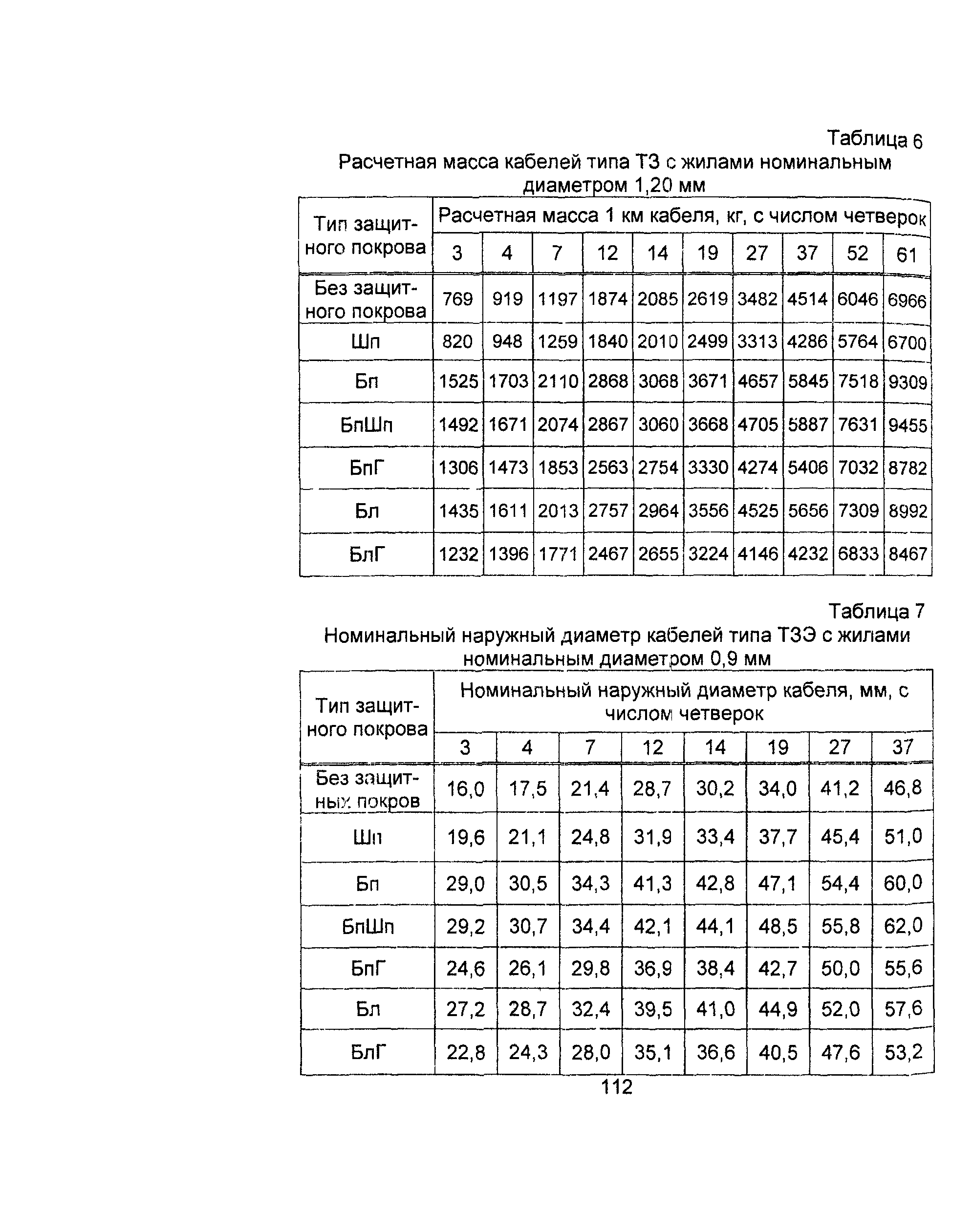 Таблица 6

Расчетная масса кабелей типа ТЗ с жилами номинальным диаметром 1,20 мм

| Тип защитного покрова | Расчетная масса 1 км кабеля, кг, с числом четверок | | | | | | | | | |
|---|---|---|---|---|---|---|---|---|---|---|
| | 3 | 4 | 7 | 12 | 14 | 19 | 27 | 37 | 52 | 61 |
| Без защитного покрова | 769 | 919 | 1197 | 1874 | 2085 | 2619 | 3482 | 4514 | 6046 | 6966 |
| Шп | 820 | 948 | 1259 | 1840 | 2010 | 2499 | 3313 | 4286 | 5764 | 6700 |
| Бп | 1525 | 1703 | 2110 | 2868 | 3068 | 3671 | 4657 | 5845 | 7518 | 9309 |
| БпШп | 1492 | 1671 | 2074 | 2867 | 3060 | 3668 | 4705 | 5887 | 7631 | 9455 |
| БпГ | 1306 | 1473 | 1853 | 2563 | 2754 | 3330 | 4274 | 5406 | 7032 | 8782 |
| Бл | 1435 | 1611 | 2013 | 2757 | 2964 | 3556 | 4525 | 5656 | 7309 | 8992 |
| БлГ | 1232 | 1396 | 1771 | 2467 | 2655 | 3224 | 4146 | 4232 | 6833 | 8467 |

Таблица 7

Номинальный наружный диаметр кабелей типа ТЗЭ с жилами номинальным диаметром 0,9 мм

| Тип защитного покрова | Номинальный наружный диаметр кабеля, мм, с числом четверок | | | | | | | |
|---|---|---|---|---|---|---|---|---|
| | 3 | 4 | 7 | 12 | 14 | 19 | 27 | 37 |
| Без защитных покров | 16,0 | 17,5 | 21,4 | 28,7 | 30,2 | 34,0 | 41,2 | 46,8 |
| Шп | 19,6 | 21,1 | 24,8 | 31,9 | 33,4 | 37,7 | 45,4 | 51,0 |
| Бп | 29,0 | 30,5 | 34,3 | 41,3 | 42,8 | 47,1 | 54,4 | 60,0 |
| БпШп | 29,2 | 30,7 | 34,4 | 42,1 | 44,1 | 48,5 | 55,8 | 62,0 |
| БпГ | 24,6 | 26,1 | 29,8 | 36,9 | 38,4 | 42,7 | 50,0 | 55,6 |
| Бл | 27,2 | 28,7 | 32,4 | 39,5 | 41,0 | 44,9 | 52,0 | 57,6 |
| БлГ | 22,8 | 24,3 | 28,0 | 35,1 | 36,6 | 40,5 | 47,6 | 53,2 |

112